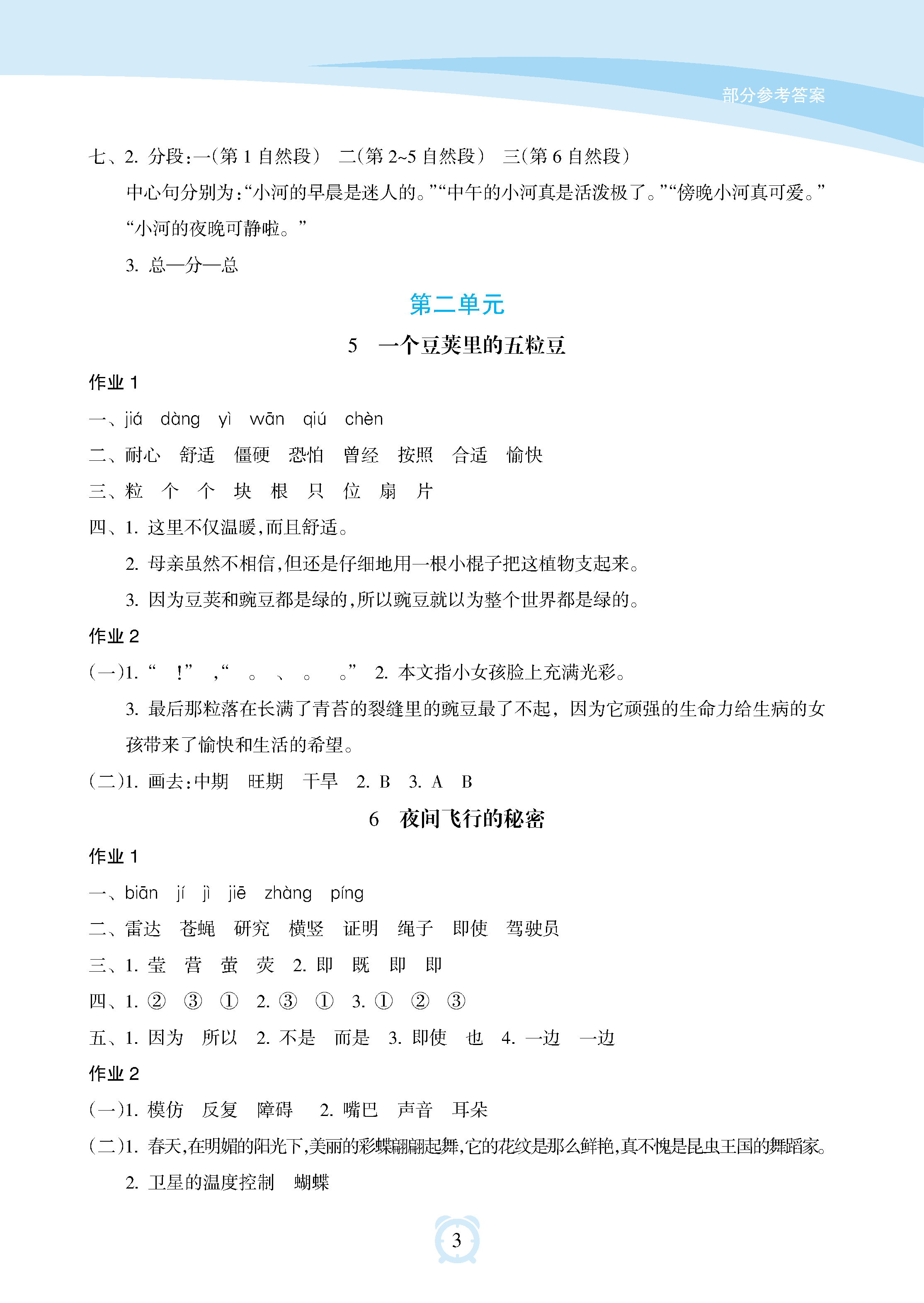 部分参考答案

七、2. 分段：一(第 1 自然段) 二(第 2~5 自然段) 三(第 6 自然段)
中心句分别为：“小河的早晨是迷人的。”“中午的小河真是活泼极了。”“傍晚小河真可爱。”“小河的夜晚可静啦。”
3. 总—分—总

第二单元

5 一个豆荚里的五粒豆

作业 1

一、jiá dàng yì wān qiú chèn
二、耐心 舒适 僵硬 恐怕 曾经 按照 合适 愉快
三、粒 个 个 块 根 只 位 扇 片
四、1. 这里不仅温暖，而且舒适。
2. 母亲虽然不相信，但还是仔细地用一根小棍子把这植物支起来。
3. 因为豆荚和豌豆都是绿的，所以豌豆就以为整个世界都是绿的。

作业 2

(一)1. “ ！” ，“ 。 、 。 。” 2. 本文指小女孩脸上充满光彩。
3. 最后那粒落在长满了青苔的裂缝里的豌豆最了不起，因为它顽强的生命力给生病的女孩带来了愉快和生活的希望。
(二)1. 画去：中期 旺期 干旱 2. B 3. A B

6 夜间飞行的秘密

作业 1

一、biān jí jì jiē zhàng píng
二、雷达 苍蝇 研究 横竖 证明 绳子 即使 驾驶员
三、1. 莹 营 萤 荧 2. 即 既 即 即
四、1. ② ③ ① 2. ③ ① 3. ① ② ③
五、1. 因为 所以 2. 不是 而是 3. 即使 也 4. 一边 一边

作业 2

(一)1. 模仿 反复 障碍 2. 嘴巴 声音 耳朵
(二)1. 春天，在明媚的阳光下，美丽的彩蝶翩翩起舞，它的花纹是那么鲜艳，真不愧是昆虫王国的舞蹈家。
2. 卫星的温度控制 蝴蝶

3